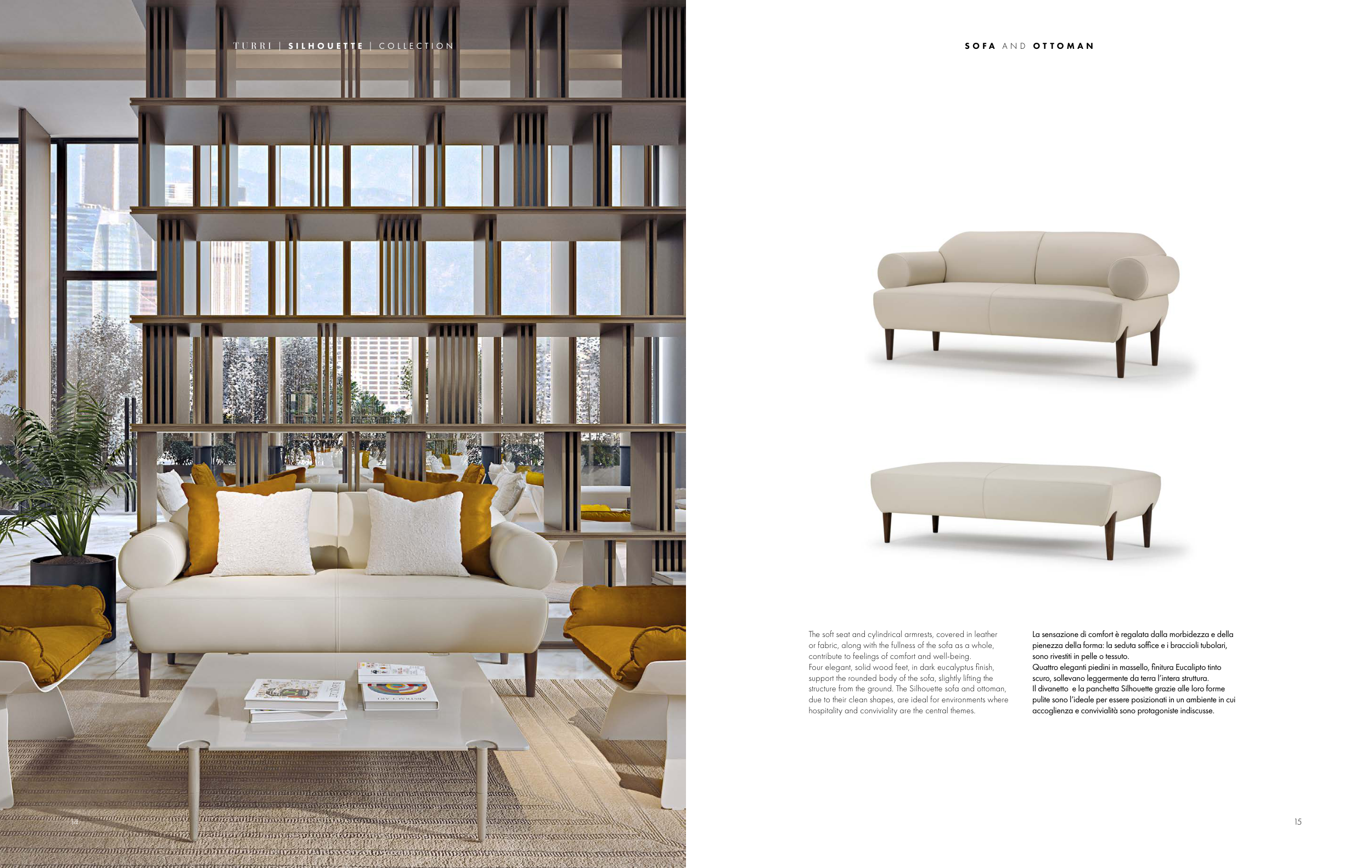 TURRI | SILHOUETTE | COLLECTION

14

SOFA AND OTTOMAN

The soft seat and cylindrical armrests, covered in leather or fabric, along with the fullness of the sofa as a whole, contribute to feelings of comfort and well-being.
Four elegant, solid wood feet, in dark eucalyptus finish, support the rounded body of the sofa, slightly lifting the structure from the ground. The Silhouette sofa and ottoman, due to their clean shapes, are ideal for environments where hospitality and conviviality are the central themes.

La sensazione di comfort è regalata dalla morbidezza e della pienezza della forma: la seduta soffice e i braccioli tubolari, sono rivestiti in pelle o tessuto.
Quattro eleganti piedini in massello, finitura Eucalipto tinto scuro, sollevano leggermente da terra l'intera struttura.
Il divanetto e la panchetta Silhouette grazie alle loro forme pulite sono l'ideale per essere posizionati in un ambiente in cui accoglienza e convivialità sono protagoniste indiscusse.

15